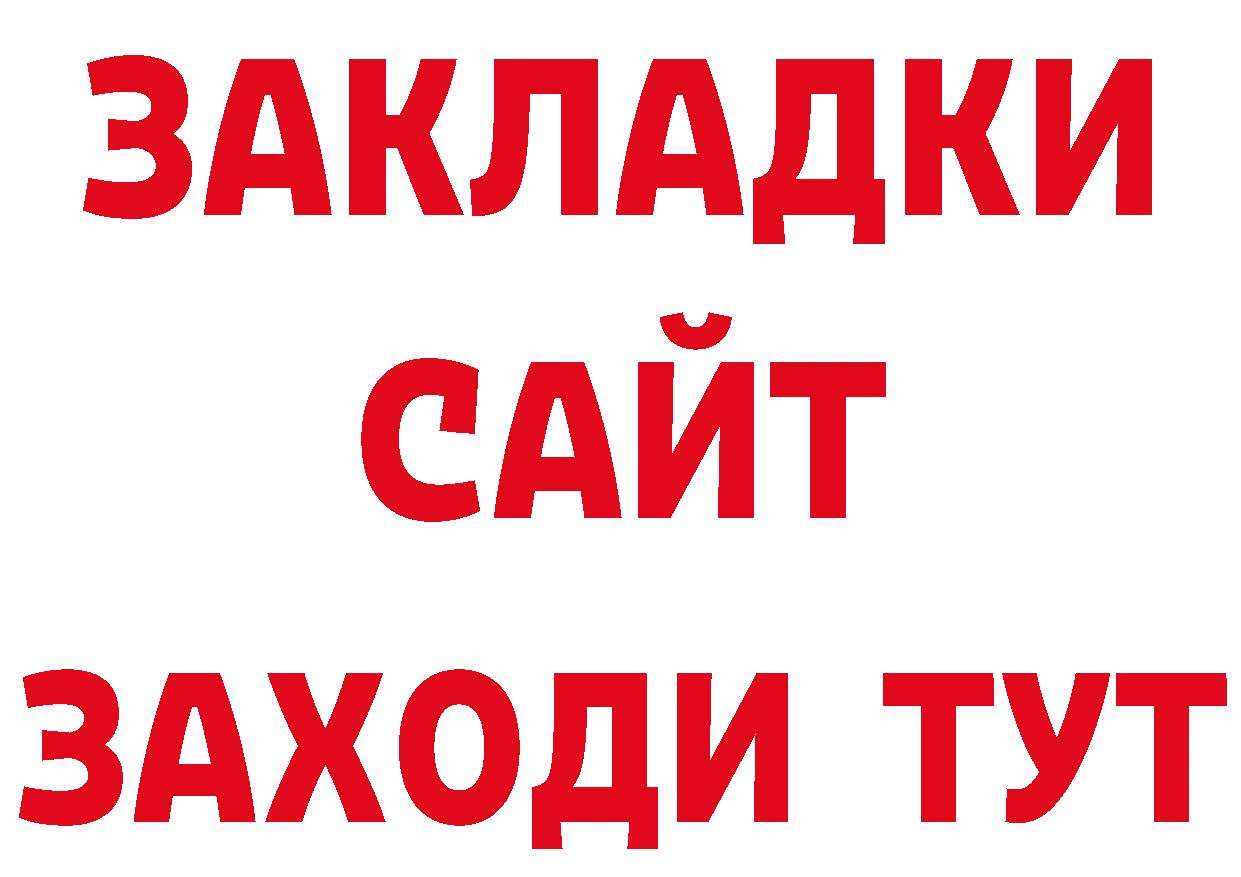 ЗАКЛАДКИ
САЙТ
ЗАХОДИ ТУТ